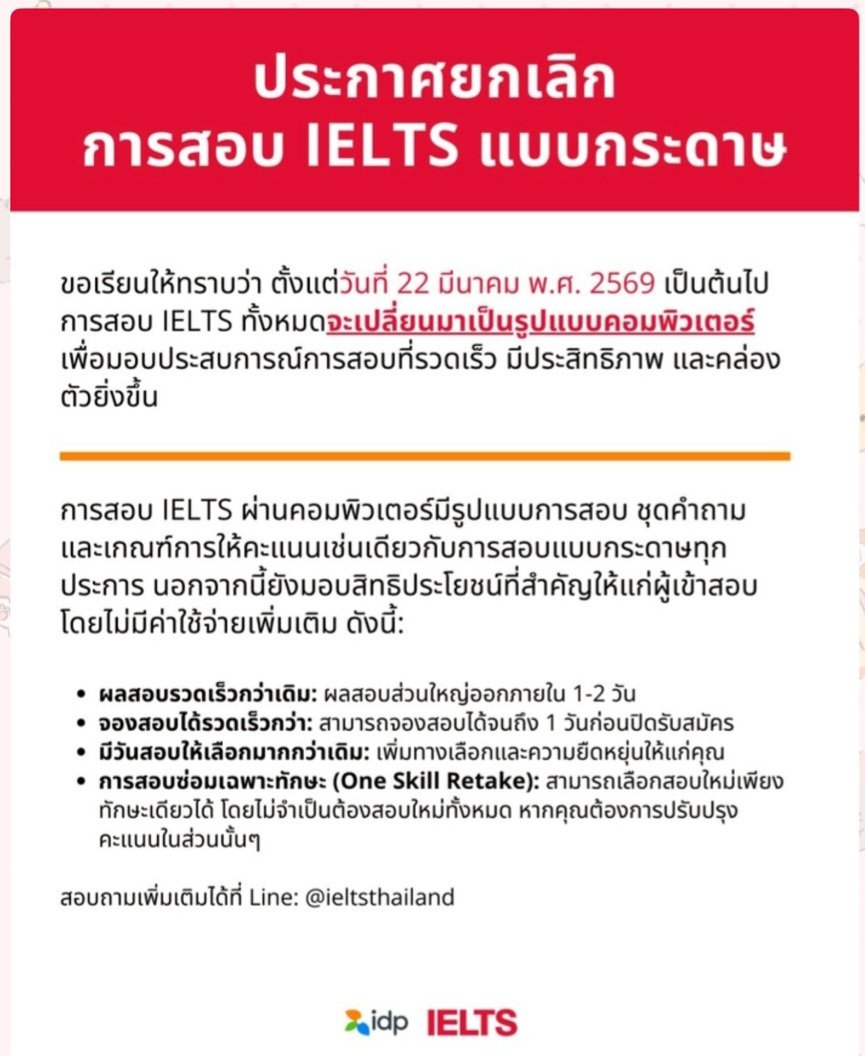 ประกาศยกเลิก
การสอบ IELTS แบบกระดาษ

ขอเรียนให้ทราบว่า ตั้งแต่วันที่ 22 มีนาคม พ.ศ. 2569 เป็นต้นไป การสอบ IELTS ทั้งหมดจะเปลี่ยนมาเป็นรูปแบบคอมพิวเตอร์ เพื่อมอบประสบการณ์การสอบที่รวดเร็ว มีประสิทธิภาพ และคล่องตัวยิ่งขึ้น

การสอบ IELTS ผ่านคอมพิวเตอร์มีรูปแบบการสอบ ชุดคำถาม และเกณฑ์การให้คะแนนเช่นเดียวกับการสอบแบบกระดาษทุกประการ นอกจากนี้ยังมอบสิทธิประโยชน์ที่สำคัญให้แก่ผู้เข้าสอบ โดยไม่มีค่าใช้จ่ายเพิ่มเติม ดังนี้:

• ผลสอบรวดเร็วกว่าเดิม: ผลสอบส่วนใหญ่ออกภายใน 1-2 วัน
• จองสอบได้รวดเร็วกว่า: สามารถจองสอบได้จนถึง 1 วันก่อนปิดรับสมัคร
• มีวันสอบให้เลือกมากกว่าเดิม: เพิ่มทางเลือกและความยืดหยุ่นให้แก่คุณ
• การสอบซ่อมเฉพาะทักษะ (One Skill Retake): สามารถเลือกสอบใหม่เพียงทักษะเดียวได้ โดยไม่จำเป็นต้องสอบใหม่ทั้งหมด หากคุณต้องการปรับปรุงคะแนนในส่วนนั้นๆ

สอบถามเพิ่มเติมได้ที่ Line: @ieltsthailand

idp IELTS